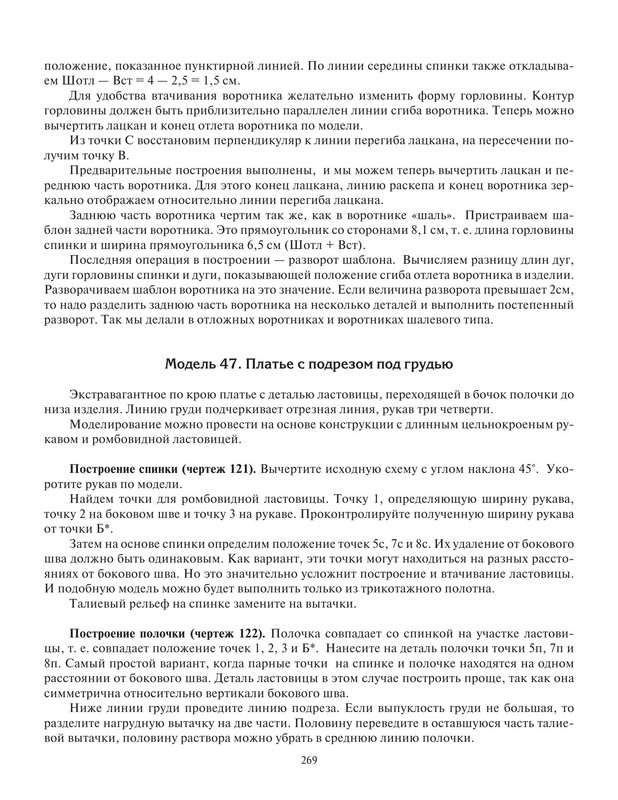 положение, показанное пунктирной линией. По линии середины спинки также откладываем Шотл — Вст = 4 — 2,5 = 1,5 см.

Для удобства втачивания воротника желательно изменить форму горловины. Контур горловины должен быть приблизительно параллелен линии сгиба воротника. Теперь можно вычертить лацкан и конец отлета воротника по модели.

Из точки С восстановим перпендикуляр к линии перегиба лацкана, на пересечении получим точку В.

Предварительные построения выполнены, и мы можем теперь вычертить лацкан и переднюю часть воротника. Для этого конец лацкана, линию раскепа и конец воротника зеркально отображаем относительно линии перегиба лацкана.

Заднюю часть воротника чертим так же, как в воротнике «шаль». Пристраиваем шаблон задней части воротника. Это прямоугольник со сторонами 8,1 см, т. е. длина горловины спинки и ширина прямоугольника 6,5 см (Шотл + Вст).

Последняя операция в построении — разворот шаблона. Вычисляем разницу длин дуг, дуги горловины спинки и дуги, показывающей положение сгиба отлета воротника в изделии. Разворачиваем шаблон воротника на это значение. Если величина разворота превышает 2см, то надо разделить заднюю часть воротника на несколько деталей и выполнить постепенный разворот. Так мы делали в отложных воротниках и воротниках шалевого типа.

Модель 47. Платье с подрезом под грудью

Экстравагантное по крою платье с деталью ластовицы, переходящей в бочок полочки до низа изделия. Линию груди подчеркивает отрезная линия, рукав три четверти.

Моделирование можно провести на основе конструкции с длинным цельнокроеным рукавом и ромбовидной ластовицей.

Построение спинки (чертеж 121). Вычертите исходную схему с углом наклона 45°. Укоротите рукав по модели.

Найдем точки для ромбовидной ластовицы. Точку 1, определяющую ширину рукава, точку 2 на боковом шве и точку 3 на рукаве. Проконтролируйте полученную ширину рукава от точки Б*.

Затем на основе спинки определим положение точек 5с, 7с и 8с. Их удаление от бокового шва должно быть одинаковым. Как вариант, эти точки могут находиться на разных расстояниях от бокового шва. Но это значительно усложнит построение и втачивание ластовицы. И подобную модель можно будет выполнить только из трикотажного полотна.

Талиевый рельеф на спинке замените на вытачки.

Построение полочки (чертеж 122). Полочка совпадает со спинкой на участке ластовицы, т. е. совпадает положение точек 1, 2, 3 и Б*. Нанесите на деталь полочки точки 5п, 7п и 8п. Самый простой вариант, когда парные точки на спинке и полочке находятся на одном расстоянии от бокового шва. Деталь ластовицы в этом случае построить проще, так как она симметрична относительно вертикали бокового шва.

Ниже линии груди проведите линию подреза. Если выпуклость груди не большая, то разделите нагрудную вытачку на две части. Половину переведите в оставшуюся часть талиевой вытачки, половину раствора можно убрать в среднюю линию полочки.

269